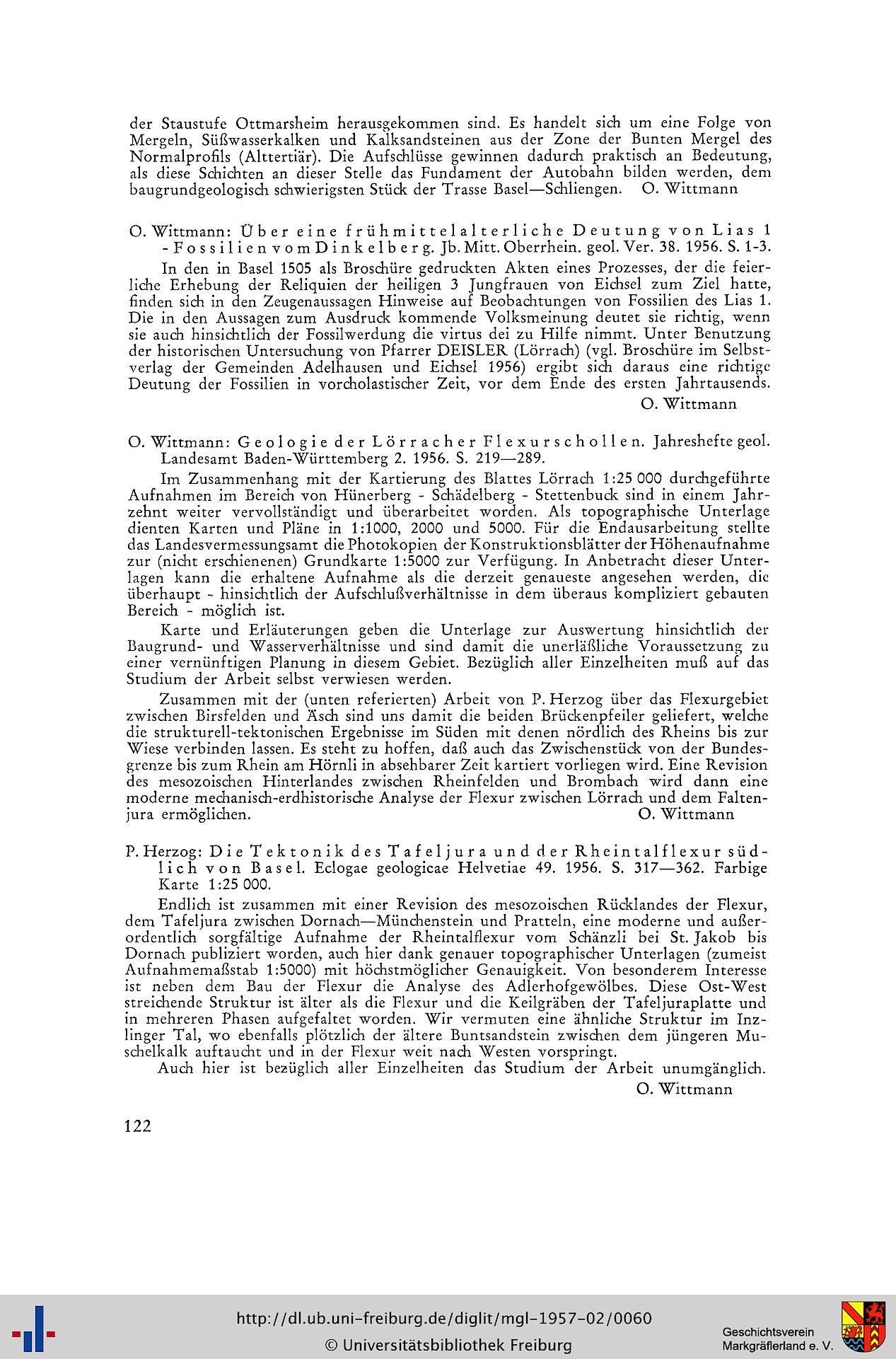 der Staustufe Ottmarsheim herausgekommen sind. Es handelt sich um eine Folge von Mergeln, Süßwasserkalken und Kalksandsteinen aus der Zone der Bunten Mergel des Normalprofils (Alttertiär). Die Aufschlüsse gewinnen dadurch praktisch an Bedeutung, als diese Schichten an dieser Stelle das Fundament der Autobahn bilden werden, dem baugrundgeologisch schwierigsten Stück der Trasse Basel—Schliengen. O. Wittmann

O. Wittmann: Über eine frühmittelalterliche Deutung von Lias 1 - Fossilien vom Dinkelberg. Jb. Mitt. Oberrhein. geol. Ver. 38. 1956. S. 1-3.

In den in Basel 1505 als Broschüre gedruckten Akten eines Prozesses, der die feierliche Erhebung der Reliquien der heiligen 3 Jungfrauen von Eichsel zum Ziel hatte, finden sich in den Zeugenaussagen Hinweise auf Beobachtungen von Fossilien des Lias 1. Die in den Aussagen zum Ausdruck kommende Volksmeinung deutet sie richtig, wenn sie auch hinsichtlich der Fossilwerdung die virtus dei zu Hilfe nimmt. Unter Benutzung der historischen Untersuchung von Pfarrer DEISLER (Lörrach) (vgl. Broschüre im Selbstverlag der Gemeinden Adelhausen und Eichsel 1956) ergibt sich daraus eine richtige Deutung der Fossilien in vorcholastischer Zeit, vor dem Ende des ersten Jahrtausends.

O. Wittmann

O. Wittmann: Geologie der Lörracher Flexurschollen. Jahreshefte geol. Landesamt Baden-Württemberg 2. 1956. S. 219—289.

Im Zusammenhang mit der Kartierung des Blattes Lörrach 1:25 000 durchgeführte Aufnahmen im Bereich von Hünerberg - Schädelberg - Stettenbuck sind in einem Jahrzehnt weiter vervollständigt und überarbeitet worden. Als topographische Unterlage dienten Karten und Pläne in 1:1000, 2000 und 5000. Für die Endausarbeitung stellte das Landesvermessungsamt die Photokopien der Konstruktionsblätter der Höhenaufnahme zur (nicht erschienenen) Grundkarte 1:5000 zur Verfügung. In Anbetracht dieser Unterlagen kann die erhaltene Aufnahme als die derzeit genaueste angesehen werden, die überhaupt - hinsichtlich der Aufschlußverhältnisse in dem überaus kompliziert gebauten Bereich - möglich ist.

Karte und Erläuterungen geben die Unterlage zur Auswertung hinsichtlich der Baugrund- und Wasserverhältnisse und sind damit die unerläßliche Voraussetzung zu einer vernünftigen Planung in diesem Gebiet. Bezüglich aller Einzelheiten muß auf das Studium der Arbeit selbst verwiesen werden.

Zusammen mit der (unten referierten) Arbeit von P. Herzog über das Flexurgebiet zwischen Birsfelden und Äsch sind uns damit die beiden Brückenpfeiler geliefert, welche die strukturell-tektonischen Ergebnisse im Süden mit denen nördlich des Rheins bis zur Wiese verbinden lassen. Es steht zu hoffen, daß auch das Zwischenstück von der Bundesgrenze bis zum Rhein am Hörnli in absehbarer Zeit kartiert vorliegen wird. Eine Revision des mesozoischen Hinterlandes zwischen Rheinfelden und Brombach wird dann eine moderne mechanisch-erdhistorische Analyse der Flexur zwischen Lörrach und dem Faltenjura ermöglichen. O. Wittmann

P. Herzog: Die Tektonik des Tafeljura und der Rheintalflexur südlich von Basel. Eclogae geologicae Helvetiae 49. 1956. S. 317—362. Farbige Karte 1:25 000.

Endlich ist zusammen mit einer Revision des mesozoischen Rücklandes der Flexur, dem Tafeljura zwischen Dornach—Münchenstein und Pratteln, eine moderne und außerordentlich sorgfältige Aufnahme der Rheintalflexur vom Schänzli bei St. Jakob bis Dornach publiziert worden, auch hier dank genauer topographischer Unterlagen (zumeist Aufnahmemaßstab 1:5000) mit höchstmöglicher Genauigkeit. Von besonderem Interesse ist neben dem Bau der Flexur die Analyse des Adlerhofgewölbes. Diese Ost-West streichende Struktur ist älter als die Flexur und die Keilgräben der Tafeljuraplatte und in mehreren Phasen aufgefaltet worden. Wir vermuten eine ähnliche Struktur im Inzlinger Tal, wo ebenfalls plötzlich der ältere Buntsandstein zwischen dem jüngeren Muschelkalk auftaucht und in der Flexur weit nach Westen vorspringt.

Auch hier ist bezüglich aller Einzelheiten das Studium der Arbeit unumgänglich.

O. Wittmann

122

http://dl.ub.uni-freiburg.de/diglit/mgl-1957-02/0060
© Universitätsbibliothek Freiburg
Geschichtsverein Markgräflerland e. V.